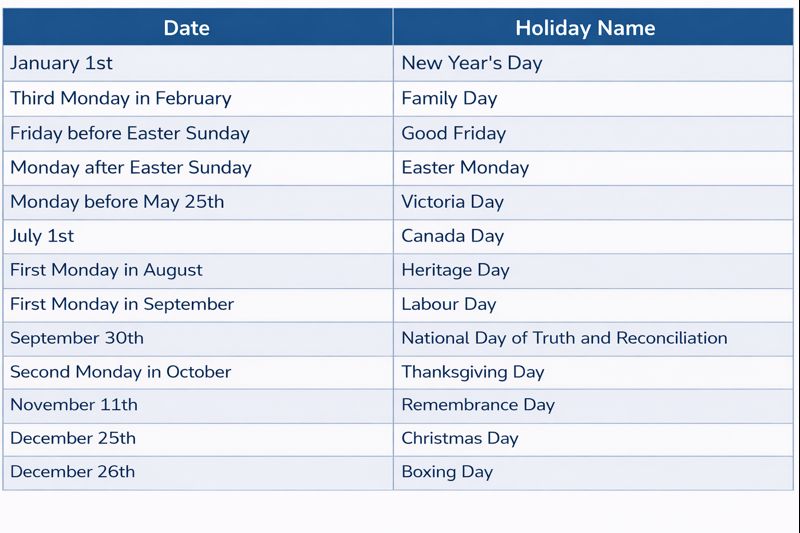 | Date | Holiday Name |
|---|---|
| January 1st | New Year's Day |
| Third Monday in February | Family Day |
| Friday before Easter Sunday | Good Friday |
| Monday after Easter Sunday | Easter Monday |
| Monday before May 25th | Victoria Day |
| July 1st | Canada Day |
| First Monday in August | Heritage Day |
| First Monday in September | Labour Day |
| September 30th | National Day of Truth and Reconciliation |
| Second Monday in October | Thanksgiving Day |
| November 11th | Remembrance Day |
| December 25th | Christmas Day |
| December 26th | Boxing Day |